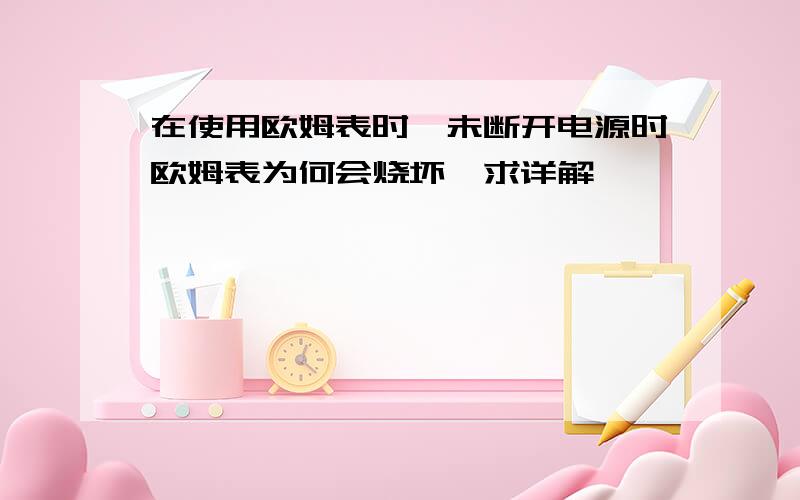 在使用欧姆表时,未断开电源时欧姆表为何会烧坏,求详解